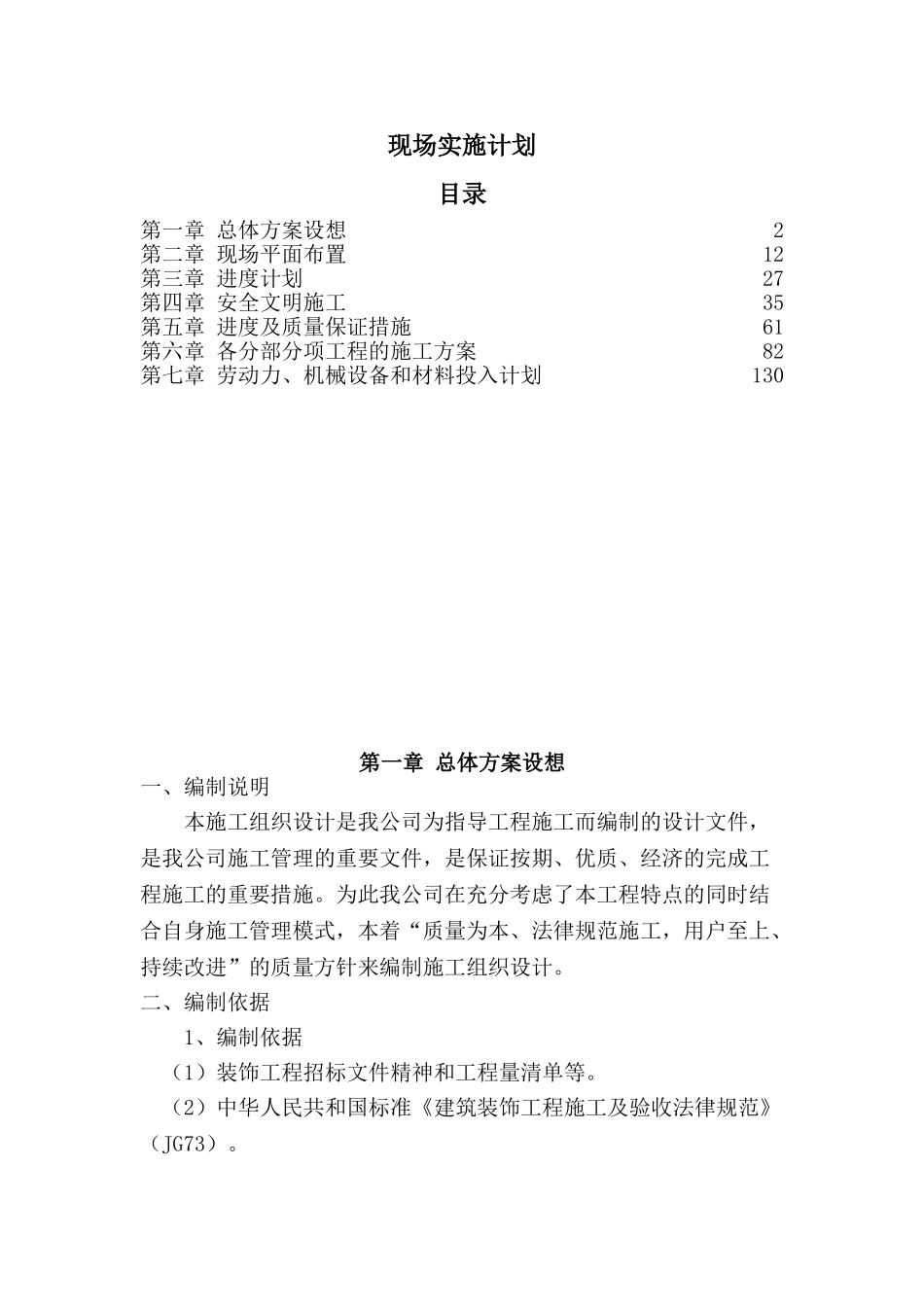 现场实施计划

目录

第一章 总体方案设想 2
第二章 现场平面布置 12
第三章 进度计划 27
第四章 安全文明施工 35
第五章 进度及质量保证措施 61
第六章 各分部分项工程的施工方案 82
第七章 劳动力、机械设备和材料投入计划 130

第一章 总体方案设想

一、编制说明

本施工组织设计是我公司为指导工程施工而编制的设计文件，是我公司施工管理的重要文件，是保证按期、优质、经济的完成工程施工的重要措施。为此我公司在充分考虑了本工程特点的同时结合自身施工管理模式，本着“质量为本、法律规范施工，用户至上、持续改进”的质量方针来编制施工组织设计。

二、编制依据

1、编制依据

（1）装饰工程招标文件精神和工程量清单等。

（2）中华人民共和国标准《建筑装饰工程施工及验收法律规范》（JG73）。